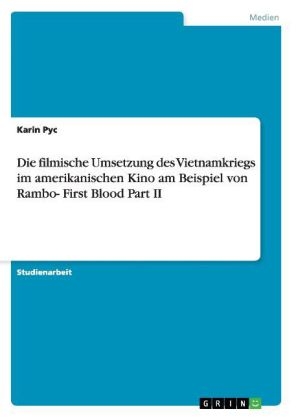 Medien

Karin Pyc

Die filmische Umsetzung des Vietnamkriegs im amerikanischen Kino am Beispiel von Rambo- First Blood Part II

Studienarbeit

GRIN